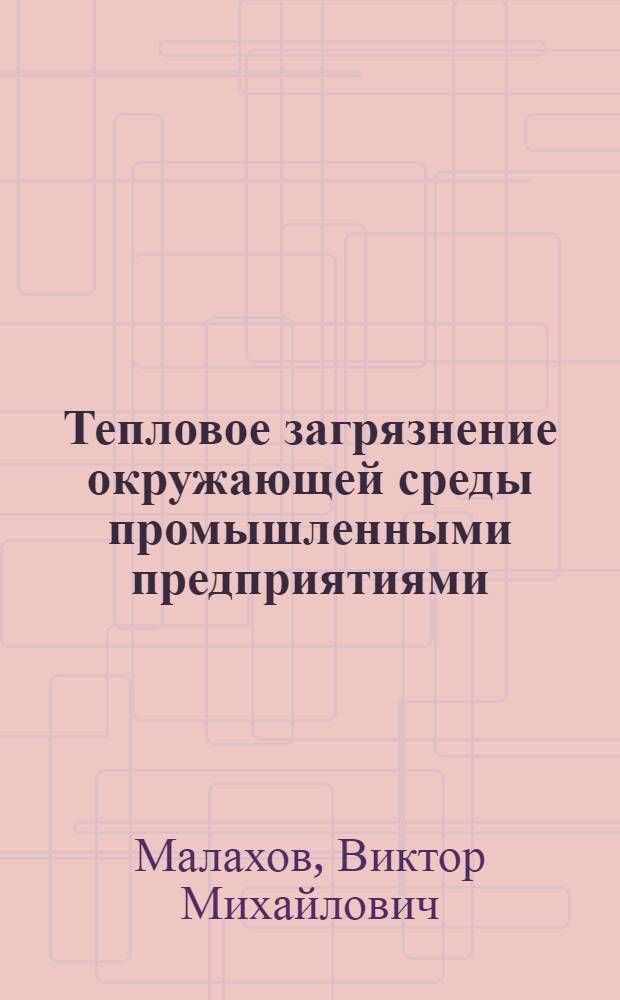 Тепловое загрязнение окружающей среды промышленными предприятиями

Малахов, Виктор Михайлович